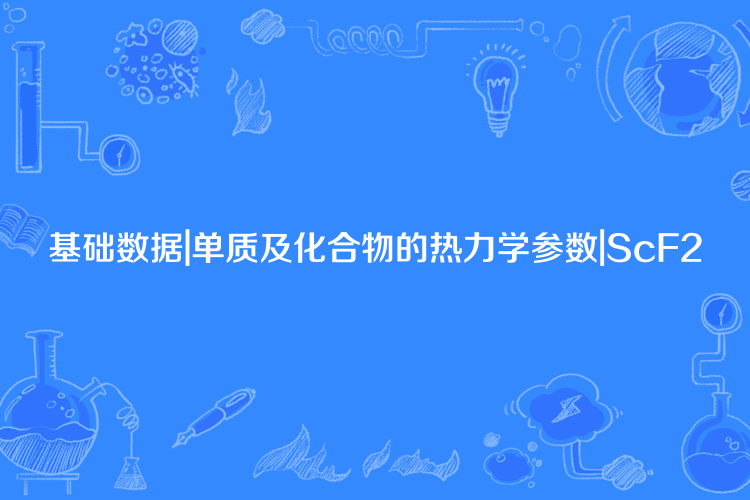 基础数据|单质及化合物的热力学参数|ScF2